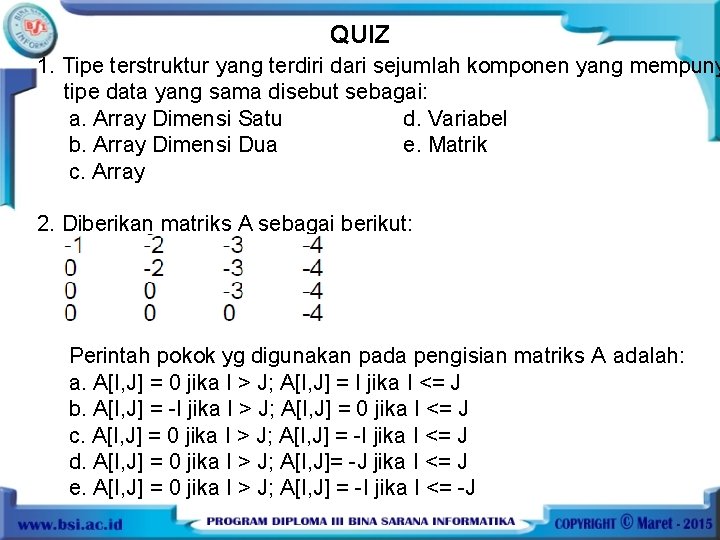 BSI BINA SARANA INFORMATIKA

QUIZ

1. Tipe terstruktur yang terdiri dari sejumlah komponen yang mempuny tipe data yang sama disebut sebagai:

a. Array Dimensi Satu
b. Array Dimensi Dua
c. Array
d. Variabel
e. Matrik

2. Diberikan matriks A sebagai berikut:

| -1 | -2 | -3 | -4 |
|---|---|---|---|
| 0 | -2 | -3 | -4 |
| 0 | 0 | -3 | -4 |
| 0 | 0 | 0 | -4 |

Perintah pokok yg digunakan pada pengisian matriks A adalah:

a. A[I,J] = 0 jika I > J; A[I,J] = I jika I <= J
b. A[I,J] = -I jika I > J; A[I,J] = 0 jika I <= J
c. A[I,J] = 0 jika I > J; A[I,J] = -I jika I <= J
d. A[I,J] = 0 jika I > J; A[I,J]= -J jika I <= J
e. A[I,J] = 0 jika I > J; A[I,J] = -I jika I <= -J

www.bsi.ac.id PROGRAM DIPLOMA III BINA SARANA INFORMATIKA COPYRIGHT © Maret - 2015